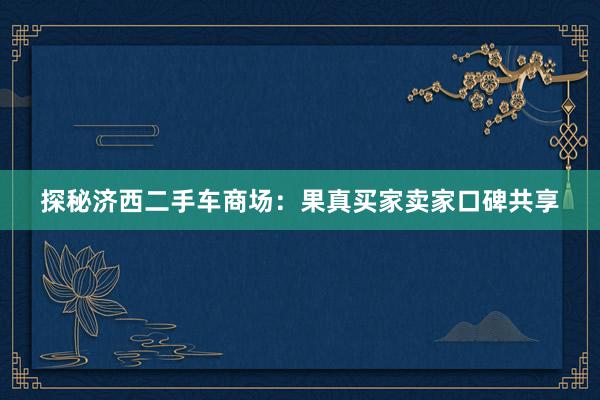 探秘济西二手车商场：果真买家卖家口碑共享